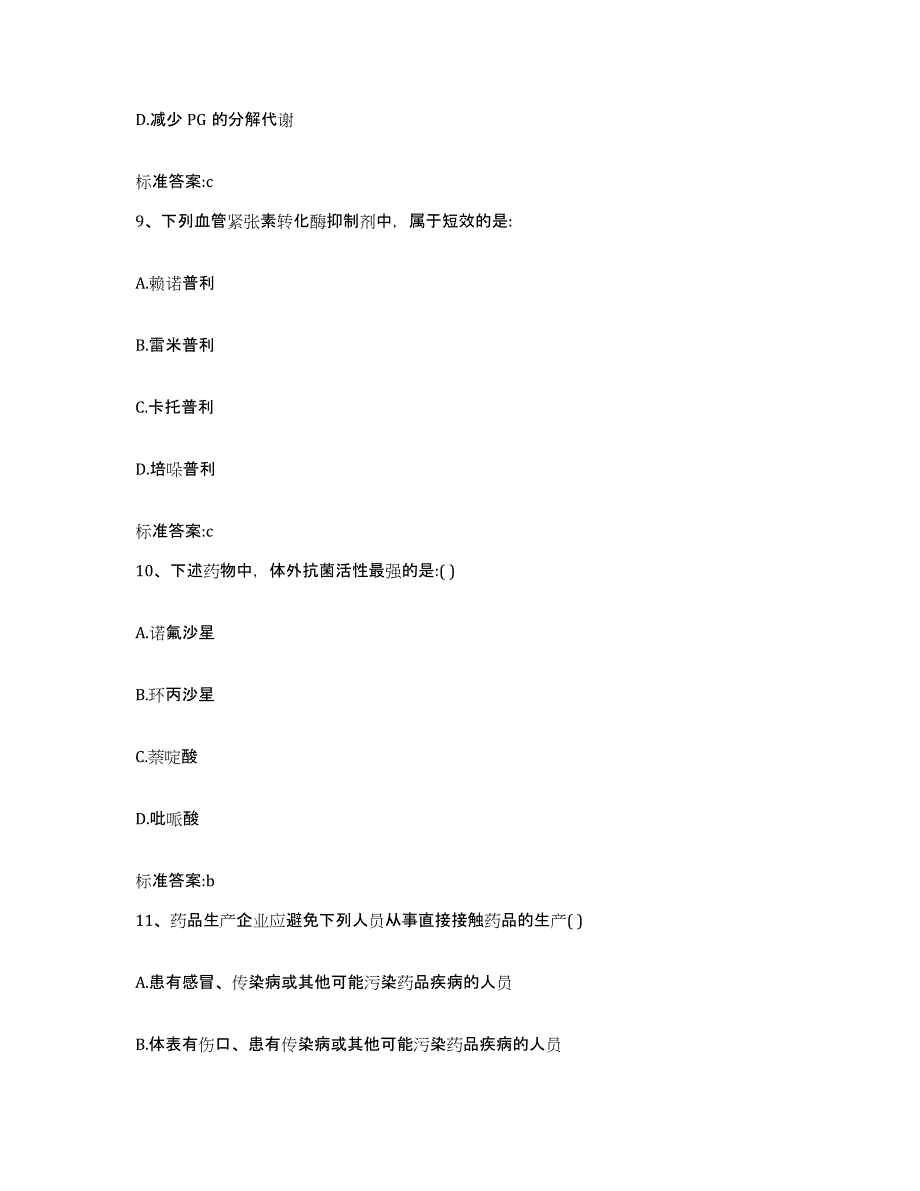 D.减少 PG 的分解代谢

标准答案:c

9、下列血管紧张素转化酶抑制剂中，属于短效的是:

A.赖诺普利

B.雷米普利

C.卡托普利

D.培哚普利

标准答案:c

10、下述药物中，体外抗菌活性最强的是:( )

A.诺氟沙星

B.环丙沙星

C.萘啶酸

D.吡哌酸

标准答案:b

11、药品生产企业应避免下列人员从事直接接触药品的生产( )

A.患有感冒、传染病或其他可能污染药品疾病的人员

B.体表有伤口、患有传染病或其他可能污染药品疾病的人员